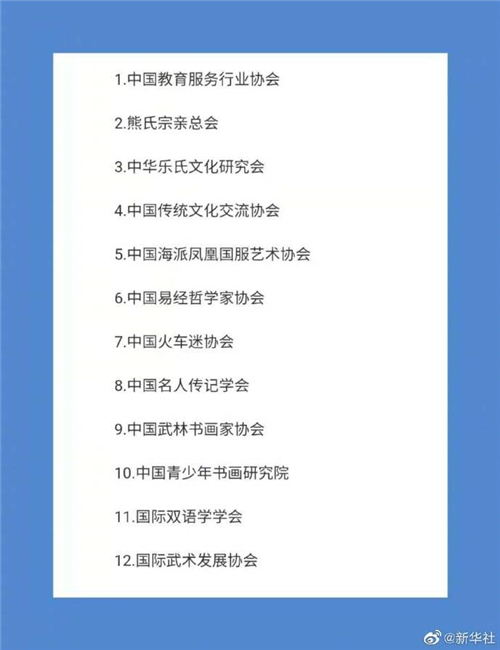 1.中国教育服务行业协会

2.熊氏宗亲总会

3.中华乐氏文化研究会

4.中国传统文化交流协会

5.中国海派凤凰国服艺术协会

6.中国易经哲学家协会

7.中国火车迷协会

8.中国名人传记学会

9.中国武林书画家协会

10.中国青少年书画研究院

11.国际双语学学会

12.国际武术发展协会

@新华社